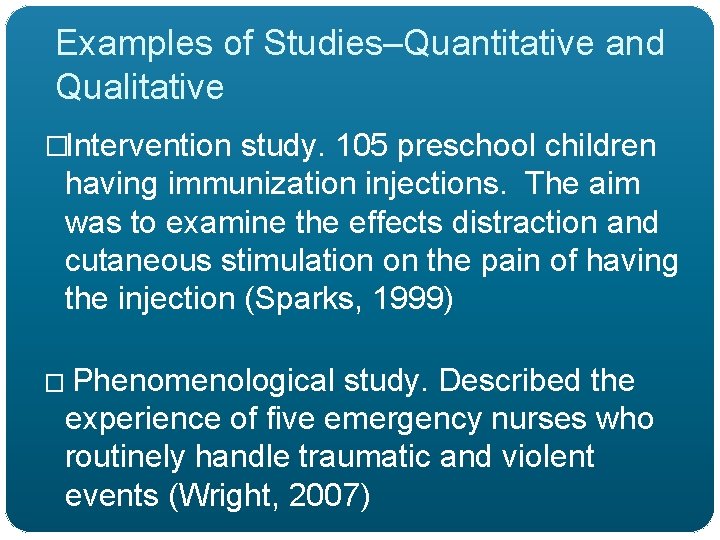 Examples of Studies–Quantitative and Qualitative

□Intervention study. 105 preschool children having immunization injections. The aim was to examine the effects distraction and cutaneous stimulation on the pain of having the injection (Sparks, 1999)

□ Phenomenological study. Described the experience of five emergency nurses who routinely handle traumatic and violent events (Wright, 2007)